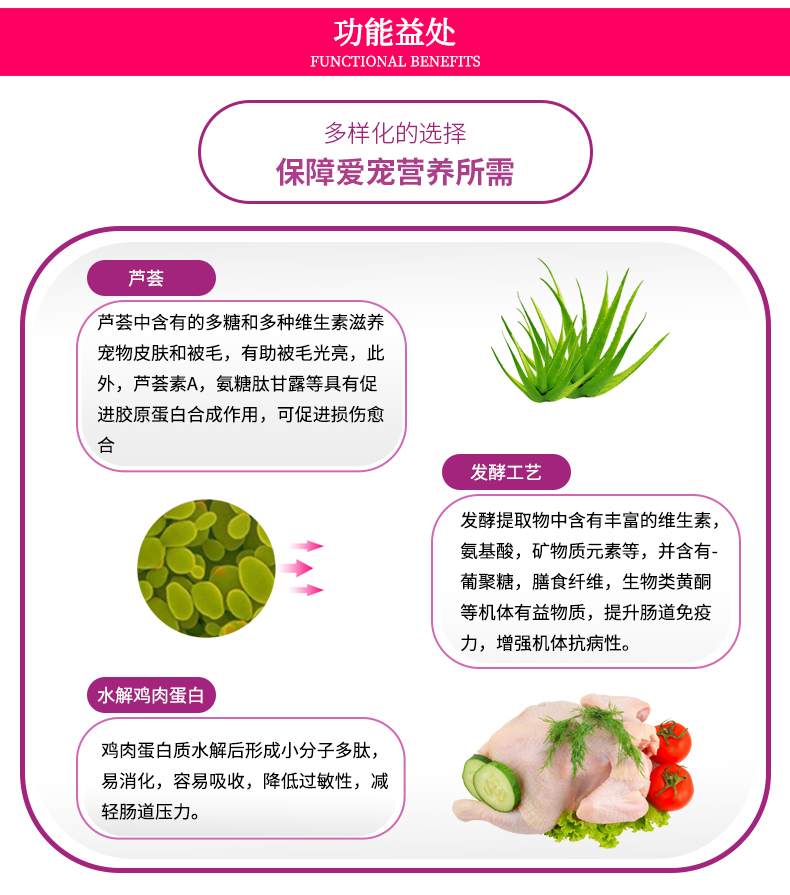 功能益处
FUNCTIONAL BENEFITS

多样化的选择
保障爱宠营养所需

芦荟

芦荟中含有的多糖和多种维生素滋养宠物皮肤和被毛，有助被毛光亮，此外，芦荟素A，氨糖肽甘露等具有促进胶原蛋白合成作用，可促进损伤愈合

发酵工艺

发酵提取物中含有丰富的维生素，氨基酸，矿物质元素等，并含有-葡聚糖，膳食纤维，生物类黄酮等机体有益物质，提升肠道免疫力，增强机体抗病性。

水解鸡肉蛋白

鸡肉蛋白质水解后形成小分子多肽，易消化，容易吸收，降低过敏性，减轻肠道压力。